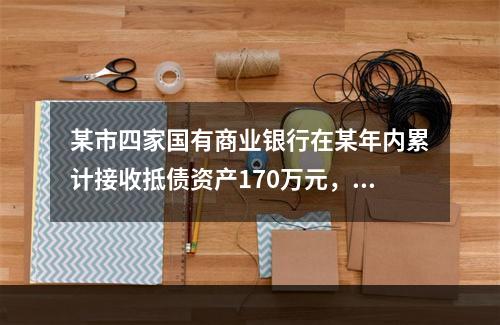 某市四家国有商业银行在某年内累计接收抵债资产170万元，...